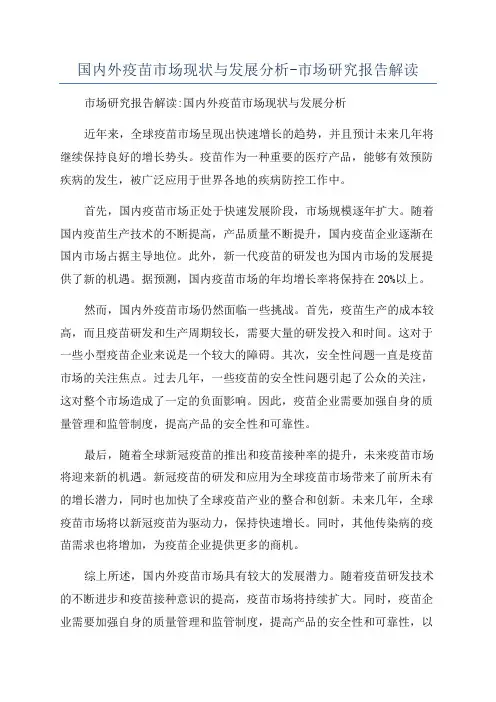 国内外疫苗市场现状与发展分析-市场研究报告解读

市场研究报告解读:国内外疫苗市场现状与发展分析

近年来，全球疫苗市场呈现出快速增长的趋势，并且预计未来几年将继续保持良好的增长势头。疫苗作为一种重要的医疗产品，能够有效预防疾病的发生，被广泛应用于世界各地的疾病防控工作中。

首先，国内疫苗市场正处于快速发展阶段，市场规模逐年扩大。随着国内疫苗生产技术的不断提高，产品质量不断提升，国内疫苗企业逐渐在国内市场占据主导地位。此外，新一代疫苗的研发也为国内市场的发展提供了新的机遇。据预测，国内疫苗市场的年均增长率将保持在20%以上。

然而，国内外疫苗市场仍然面临一些挑战。首先，疫苗生产的成本较高，而且疫苗研发和生产周期较长，需要大量的研发投入和时间。这对于一些小型疫苗企业来说是一个较大的障碍。其次，安全性问题一直是疫苗市场的关注焦点。过去几年，一些疫苗的安全性问题引起了公众的关注，这对整个市场造成了一定的负面影响。因此，疫苗企业需要加强自身的质量管理和监管制度，提高产品的安全性和可靠性。

最后，随着全球新冠疫苗的推出和疫苗接种率的提升，未来疫苗市场将迎来新的机遇。新冠疫苗的研发和应用为全球疫苗市场带来了前所未有的增长潜力，同时也加快了全球疫苗产业的整合和创新。未来几年，全球疫苗市场将以新冠疫苗为驱动力，保持快速增长。同时，其他传染病的疫苗需求也将增加，为疫苗企业提供更多的商机。

综上所述，国内外疫苗市场具有较大的发展潜力。随着疫苗研发技术的不断进步和疫苗接种意识的提高，疫苗市场将持续扩大。同时，疫苗企业需要加强自身的质量管理和监管制度，提高产品的安全性和可靠性，以